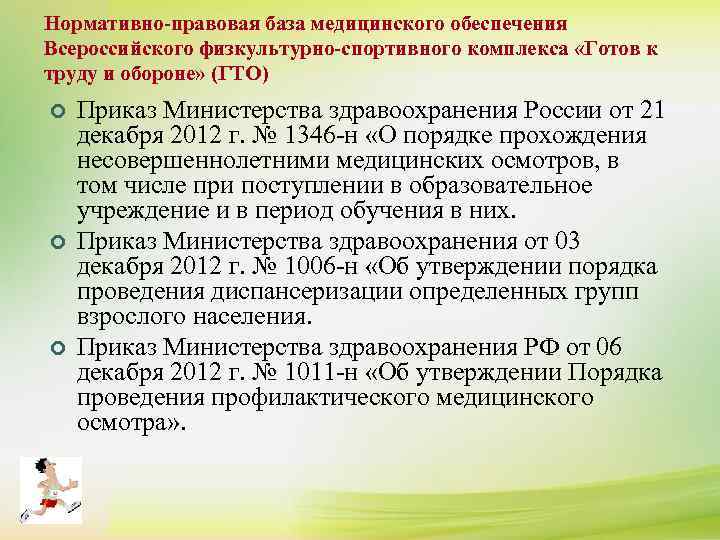 Нормативно-правовая база медицинского обеспечения Всероссийского физкультурно-спортивного комплекса «Готов к труду и обороне» (ГТО)

Приказ Министерства здравоохранения России от 21 декабря 2012 г. № 1346-н «О порядке прохождения несовершеннолетними медицинских осмотров, в том числе при поступлении в образовательное учреждение и в период обучения в них.

Приказ Министерства здравоохранения от 03 декабря 2012 г. № 1006-н «Об утверждении порядка проведения диспансеризации определенных групп взрослого населения.

Приказ Министерства здравоохранения РФ от 06 декабря 2012 г. № 1011-н «Об утверждении Порядка проведения профилактического медицинского осмотра».